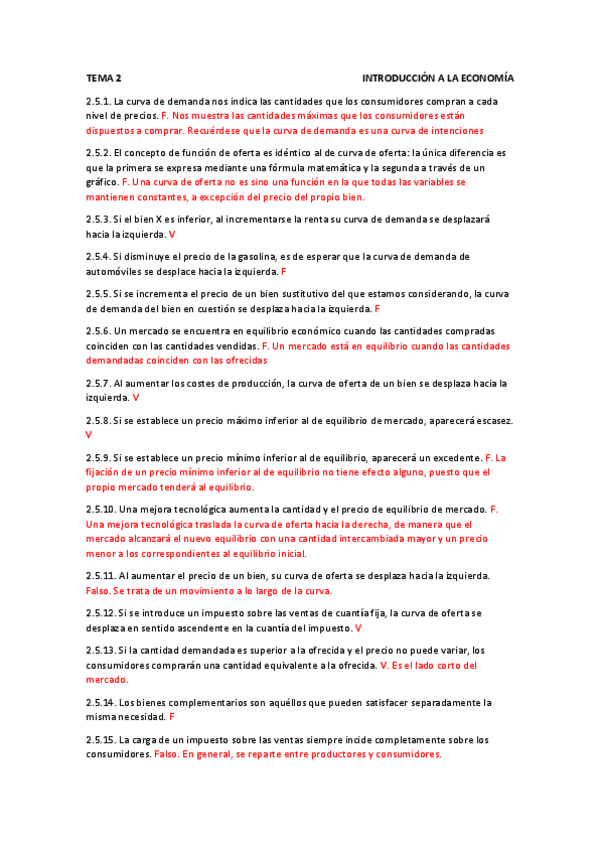 TEMA 2 INTRODUCCIÓN A LA ECONOMÍA

2.5.1. La curva de demanda nos indica las cantidades que los consumidores compran a cada nivel de precios. F. Nos muestra las cantidades máximas que los consumidores están dispuestos a comprar. Recuérdese que la curva de demanda es una curva de intenciones

2.5.2. El concepto de función de oferta es idéntico al de curva de oferta: la única diferencia es que la primera se expresa mediante una fórmula matemática y la segunda a través de un gráfico. F. Una curva de oferta no es sino una función en la que todas las variables se mantienen constantes, a excepción del precio del propio bien.

2.5.3. Si el bien X es inferior, al incrementarse la renta su curva de demanda se desplazará hacia la izquierda. V

2.5.4. Si disminuye el precio de la gasolina, es de esperar que la curva de demanda de automóviles se desplace hacia la izquierda. F

2.5.5. Si se incrementa el precio de un bien sustitutivo del que estamos considerando, la curva de demanda del bien en cuestión se desplaza hacia la izquierda. F

2.5.6. Un mercado se encuentra en equilibrio económico cuando las cantidades compradas coinciden con las cantidades vendidas. F. Un mercado está en equilibrio cuando las cantidades demandadas coinciden con las ofrecidas

2.5.7. Al aumentar los costes de producción, la curva de oferta de un bien se desplaza hacia la izquierda. V

2.5.8. Si se establece un precio máximo inferior al de equilibrio de mercado, aparecerá escasez. V

2.5.9. Si se establece un precio mínimo inferior al de equilibrio, aparecerá un excedente. F. La fijación de un precio mínimo inferior al de equilibrio no tiene efecto alguno, puesto que el propio mercado tenderá al equilibrio.

2.5.10. Una mejora tecnológica aumenta la cantidad y el precio de equilibrio de mercado. F. Una mejora tecnológica traslada la curva de oferta hacia la derecha, de manera que el mercado alcanzará el nuevo equilibrio con una cantidad intercambiada mayor y un precio menor a los correspondientes al equilibrio inicial.

2.5.11. Al aumentar el precio de un bien, su curva de oferta se desplaza hacia la izquierda. Falso. Se trata de un movimiento a lo largo de la curva.

2.5.12. Si se introduce un impuesto sobre las ventas de cuantía fija, la curva de oferta se desplaza en sentido ascendente en la cuantía del impuesto. V

2.5.13. Si la cantidad demandada es superior a la ofrecida y el precio no puede variar, los consumidores comprarán una cantidad equivalente a la ofrecida. V. Es el lado corto del mercado.

2.5.14. Los bienes complementarios son aquéllos que pueden satisfacer separadamente la misma necesidad. F

2.5.15. La carga de un impuesto sobre las ventas siempre incide completamente sobre los consumidores. Falso. En general, se reparte entre productores y consumidores.